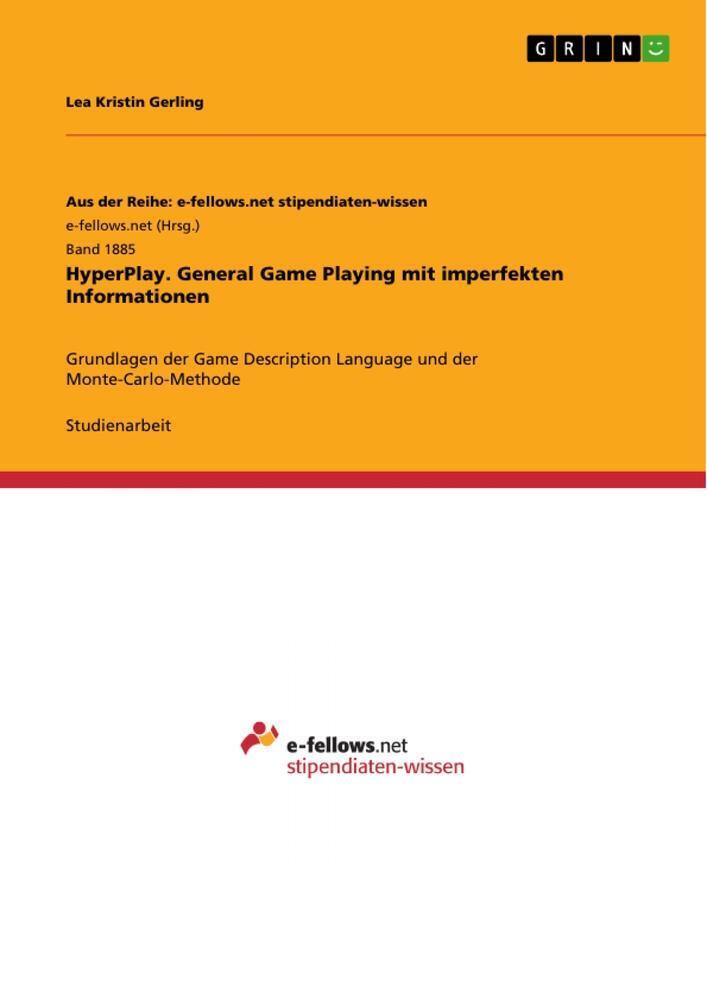 GRIN

Lea Kristin Gerling

Aus der Reihe: e-fellows.net stipendiaten-wissen

e-fellows.net (Hrsg.)

Band 1885

HyperPlay. General Game Playing mit imperfekten Informationen

Grundlagen der Game Description Language und der Monte-Carlo-Methode

Studienarbeit

e-fellows.net
stipendiaten-wissen